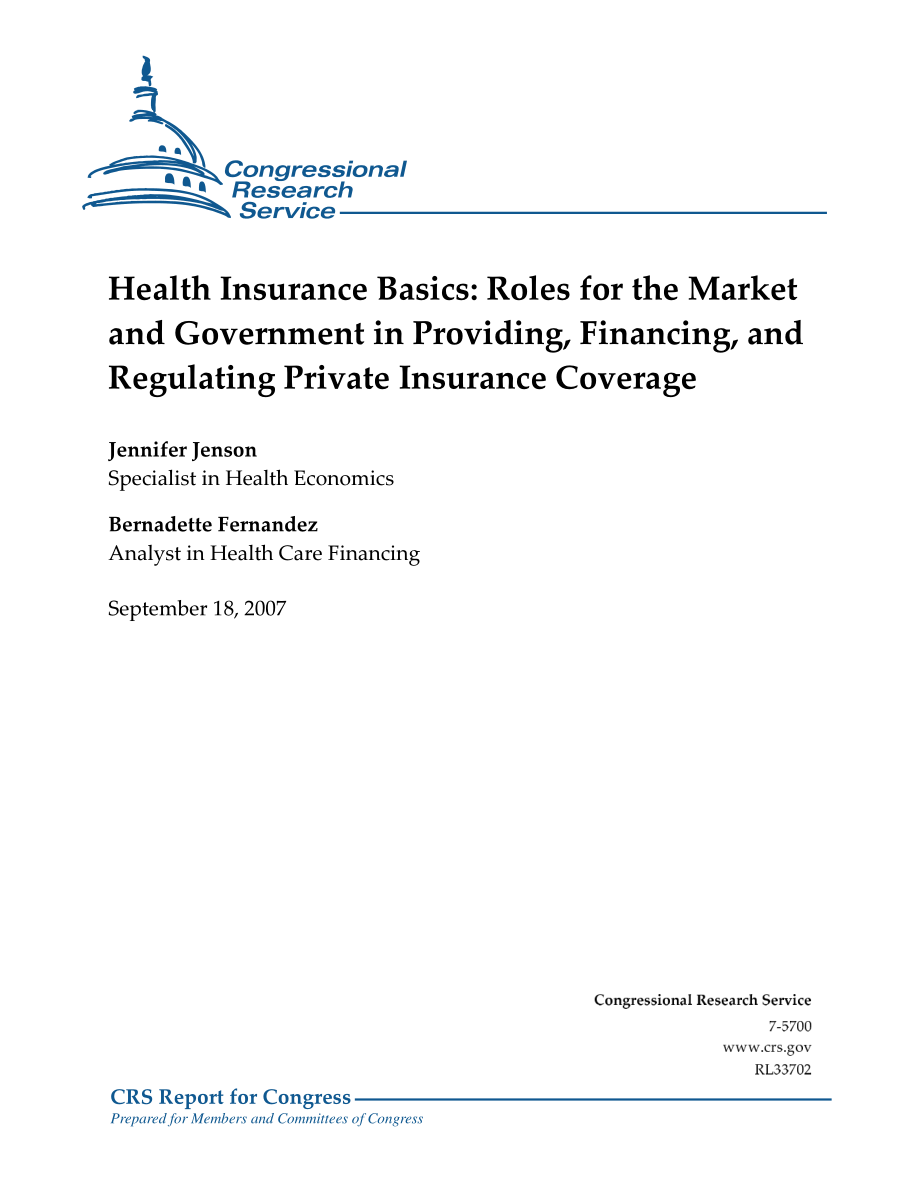 Congressional Research Service

Health Insurance Basics: Roles for the Market and Government in Providing, Financing, and Regulating Private Insurance Coverage

Jennifer Jenson
Specialist in Health Economics

Bernadette Fernandez
Analyst in Health Care Financing

September 18, 2007

Congressional Research Service
7-5700
www.crs.gov
RL33702

CRS Report for Congress
Prepared for Members and Committees of Congress